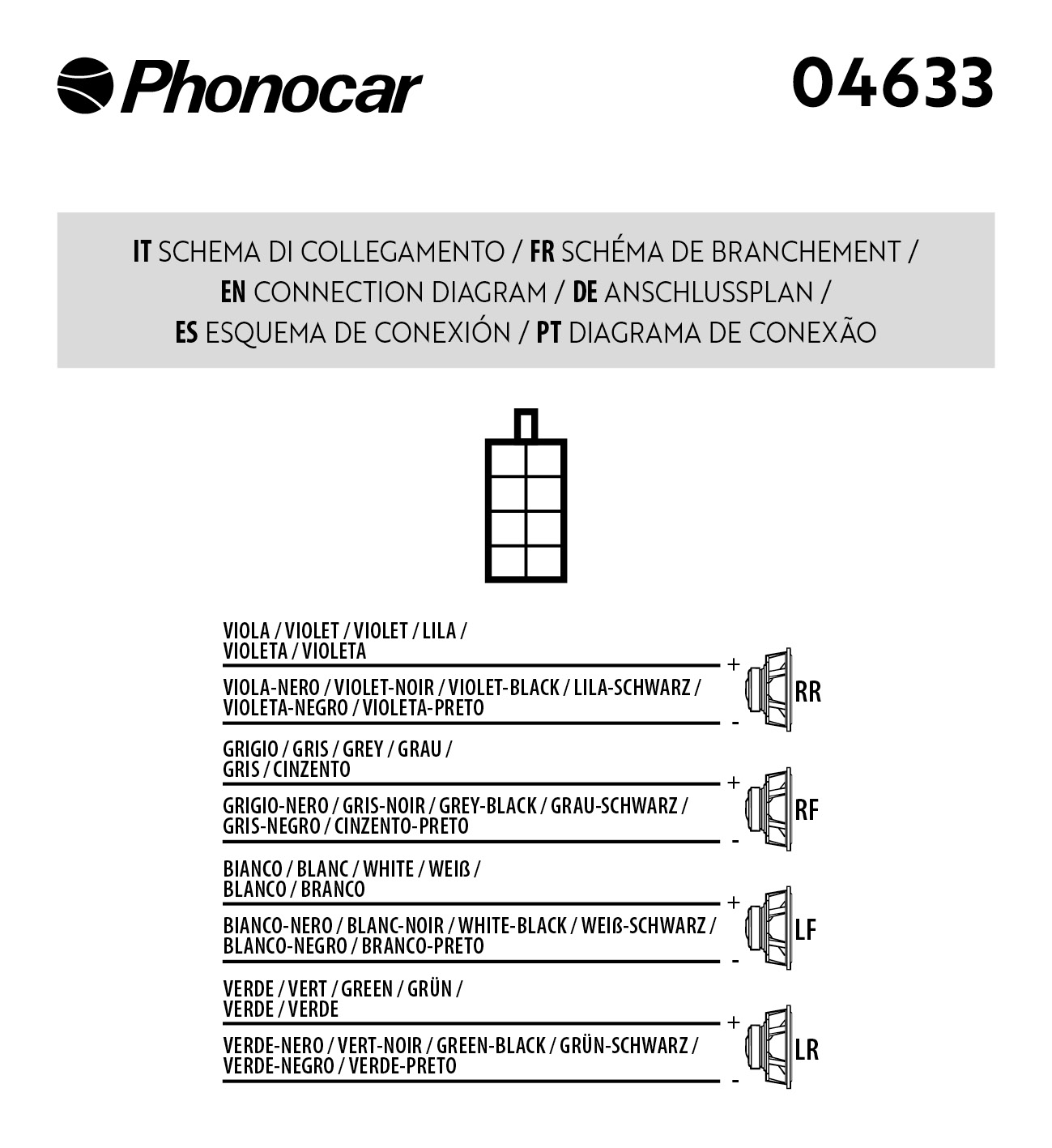 Phonocar

04633

IT SCHEMA DI COLLEGAMENTO / FR SCHÉMA DE BRANCHEMENT / EN CONNECTION DIAGRAM / DE ANSCHLUSSPLAN / ES ESQUEMA DE CONEXIÓN / PT DIAGRAMA DE CONEXÃO

VIOLA / VIOLET / VIOLET / LILA / VIOLETA / VIOLETA
+
VIOLA-NERO / VIOLET-NOIR / VIOLET-BLACK / LILA-SCHWARZ / VIOLETA-NEGRO / VIOLETA-PRETO
-
RR

GRIGIO / GRIS / GREY / GRAU / GRIS / CINZENTO
+
GRIGIO-NERO / GRIS-NOIR / GREY-BLACK / GRAU-SCHWARZ / GRIS-NEGRO / CINZENTO-PRETO
-
RF

BIANCO / BLANC / WHITE / WEIß / BLANCO / BRANCO
+
BIANCO-NERO / BLANC-NOIR / WHITE-BLACK / WEIß-SCHWARZ / BLANCO-NEGRO / BRANCO-PRETO
-
LF

VERDE / VERT / GREEN / GRÜN / VERDE / VERDE
+
VERDE-NERO / VERT-NOIR / GREEN-BLACK / GRÜN-SCHWARZ / VERDE-NEGRO / VERDE-PRETO
-
LR